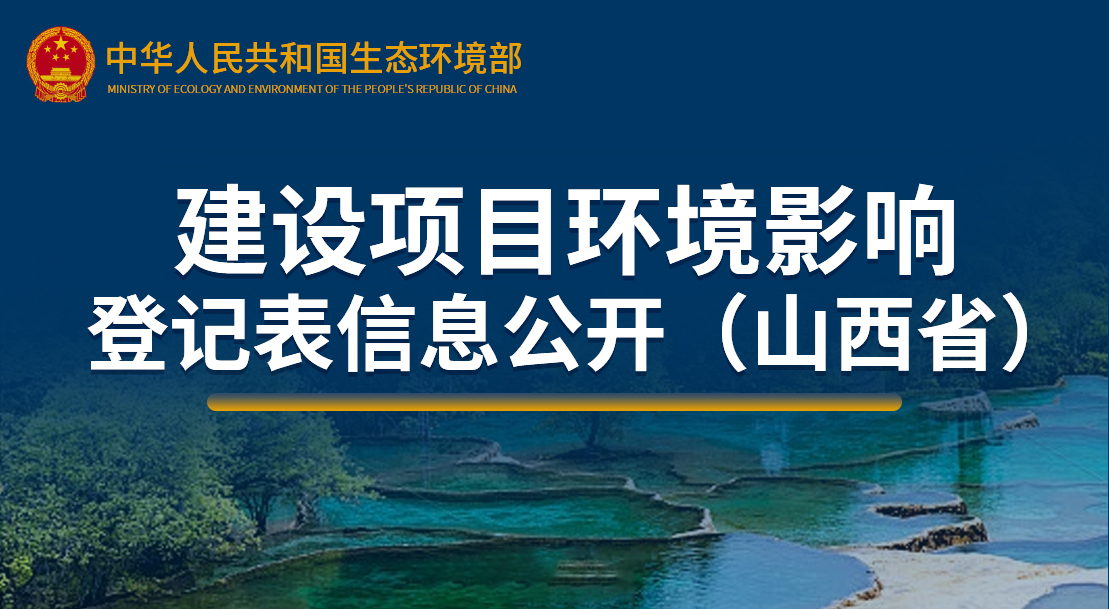 中华人民共和国生态环境部
MINISTRY OF ECOLOGY AND ENVIRONMENT OF THE PEOPLE'S REPUBLIC OF CHINA

建设项目环境影响
登记表信息公开（山西省）